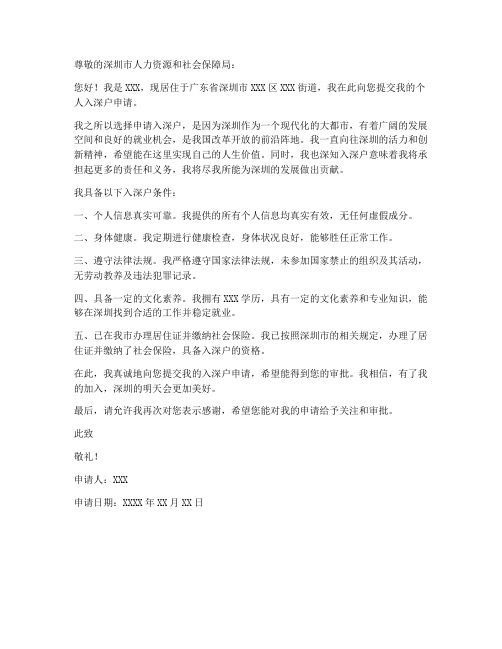 尊敬的深圳市人力资源和社会保障局：

您好！我是 XXX，现居住于广东省深圳市 XXX 区 XXX 街道，我在此向您提交我的个人入深户申请。

我之所以选择申请入深户，是因为深圳作为一个现代化的大都市，有着广阔的发展空间和良好的就业机会，是我国改革开放的前沿阵地。我一直向往深圳的活力和创新精神，希望能在这里实现自己的人生价值。同时，我也深知入深户意味着我将承担起更多的责任和义务，我将尽我所能为深圳的发展做出贡献。

我具备以下入深户条件：

一、个人信息真实可靠。我提供的所有个人信息均真实有效，无任何虚假成分。

二、身体健康。我定期进行健康检查，身体状况良好，能够胜任正常工作。

三、遵守法律法规。我严格遵守国家法律法规，未参加国家禁止的组织及其活动，无劳动教养及违法犯罪记录。

四、具备一定的文化素养。我拥有 XXX 学历，具有一定的文化素养和专业知识，能够在深圳找到合适的工作并稳定就业。

五、已在我市办理居住证并缴纳社会保险。我已按照深圳市的相关规定，办理了居住证并缴纳了社会保险，具备入深户的资格。

在此，我真诚地向您提交我的入深户申请，希望能得到您的审批。我相信，有了我的加入，深圳的明天会更加美好。

最后，请允许我再次对您表示感谢，希望您能对我的申请给予关注和审批。

此致

敬礼！

申请人：XXX

申请日期：XXXX 年 XX 月 XX 日